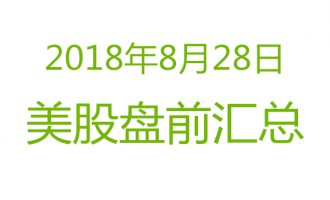 2018年8月28日

美股盘前汇总